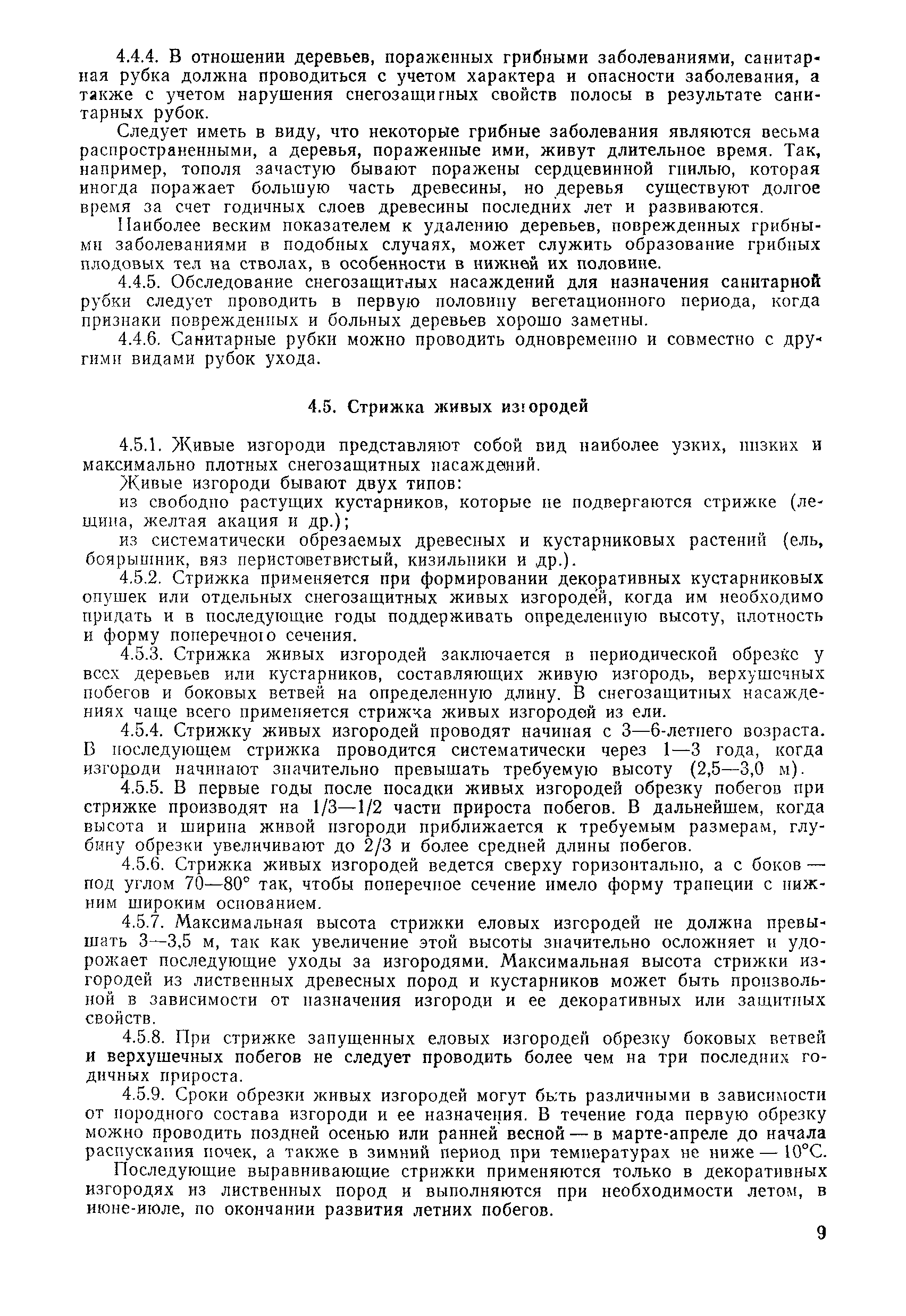 4.4.4. В отношении деревьев, пораженных грибными заболеваниями, санитарная рубка должна проводиться с учетом характера и опасности заболевания, а также с учетом нарушения снегозащитных свойств полосы в результате санитарных рубок.

Следует иметь в виду, что некоторые грибные заболевания являются весьма распространенными, а деревья, пораженные ими, живут длительное время. Так, например, тополя зачастую бывают поражены сердцевинной гнилью, которая иногда поражает большую часть древесины, но деревья существуют долгое время за счет годичных слоев древесины последних лет и развиваются.

Наиболее веским показателем к удалению деревьев, поврежденных грибными заболеваниями в подобных случаях, может служить образование грибных плодовых тел на стволах, в особенности в нижней их половине.

4.4.5. Обследование снегозащитных насаждений для назначения санитарной рубки следует проводить в первую половину вегетационного периода, когда признаки поврежденных и больных деревьев хорошо заметны.

4.4.6. Санитарные рубки можно проводить одновременно и совместно с другими видами рубок ухода.

4.5. Стрижка живых изгородей

4.5.1. Живые изгороди представляют собой вид наиболее узких, низких и максимально плотных снегозащитных насаждений.

Живые изгороди бывают двух типов:

из свободно растущих кустарников, которые не подвергаются стрижке (лещина, желтая акация и др.);

из систематически обрезаемых древесных и кустарниковых растений (ель, боярышник, вяз перистоветвистый, кизильники и др.).

4.5.2. Стрижка применяется при формировании декоративных кустарниковых опушек или отдельных снегозащитных живых изгородей, когда им необходимо придать и в последующие годы поддерживать определенную высоту, плотность и форму поперечного сечения.

4.5.3. Стрижка живых изгородей заключается в периодической обрезке у всех деревьев или кустарников, составляющих живую изгородь, верхушечных побегов и боковых ветвей на определенную длину. В снегозащитных насаждениях чаще всего применяется стрижка живых изгородей из ели.

4.5.4. Стрижку живых изгородей проводят начиная с 3—6-летнего возраста. В последующем стрижка проводится систематически через 1—3 года, когда изгороди начинают значительно превышать требуемую высоту (2,5—3,0 м).

4.5.5. В первые годы после посадки живых изгородей обрезку побегов при стрижке производят на 1/3—1/2 части прироста побегов. В дальнейшем, когда высота и ширина живой изгороди приближается к требуемым размерам, глубину обрезки увеличивают до 2/3 и более средней длины побегов.

4.5.6. Стрижка живых изгородей ведется сверху горизонтально, а с боков — под углом 70—80° так, чтобы поперечное сечение имело форму трапеции с нижним широким основанием.

4.5.7. Максимальная высота стрижки еловых изгородей не должна превышать 3—3,5 м, так как увеличение этой высоты значительно осложняет и удорожает последующие уходы за изгородями. Максимальная высота стрижки изгородей из лиственных древесных пород и кустарников может быть произвольной в зависимости от назначения изгороди и ее декоративных или защитных свойств.

4.5.8. При стрижке запущенных еловых изгородей обрезку боковых ветвей и верхушечных побегов не следует проводить более чем на три последних годичных прироста.

4.5.9. Сроки обрезки живых изгородей могут быть различными в зависимости от породного состава изгороди и ее назначения. В течение года первую обрезку можно проводить поздней осенью или ранней весной — в марте-апреле до начала распускания почек, а также в зимний период при температурах не ниже — 10°С.

Последующие выравнивающие стрижки применяются только в декоративных изгородях из лиственных пород и выполняются при необходимости летом, в июне-июле, по окончании развития летних побегов.

9